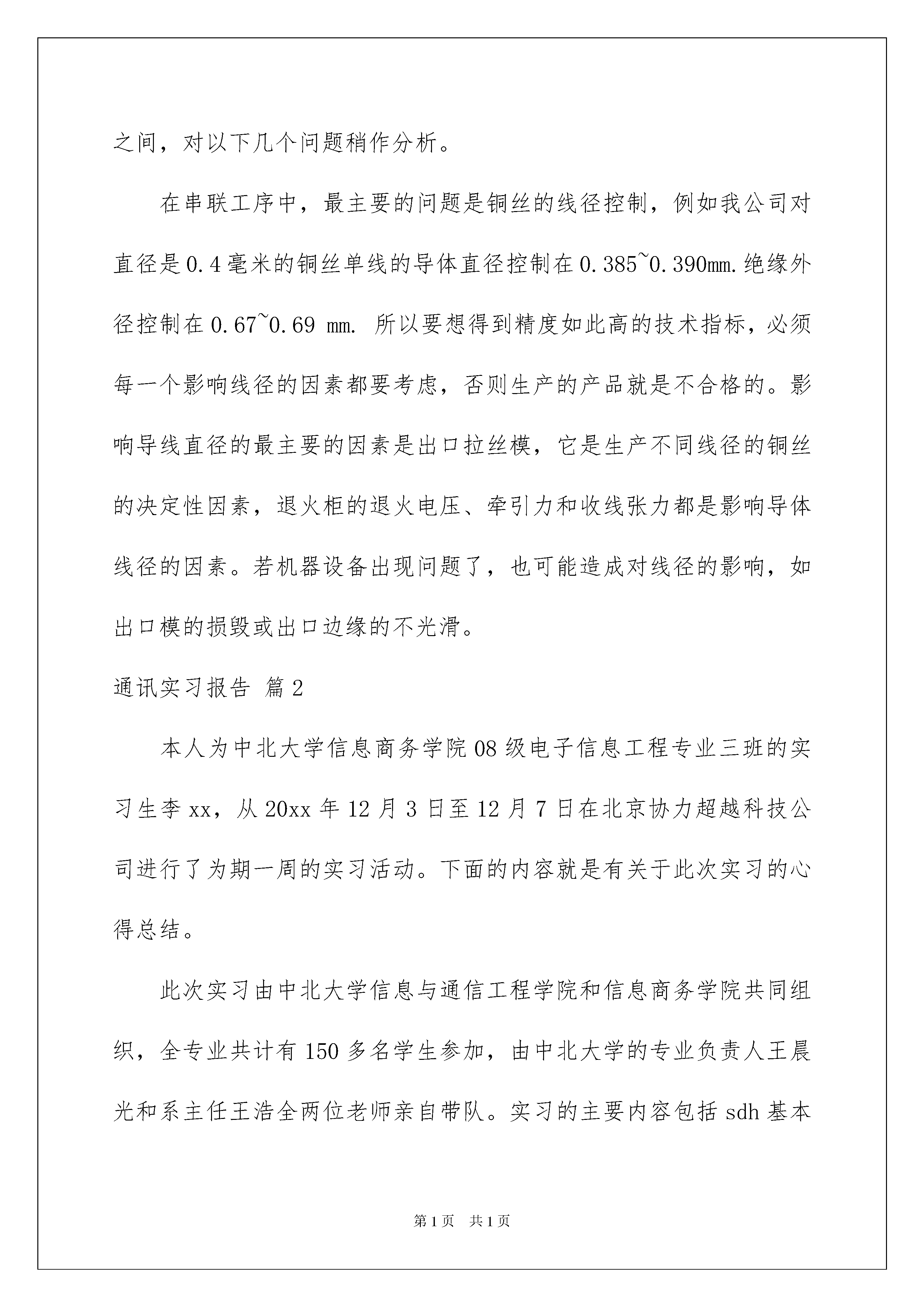 之间，对以下几个问题稍作分析。

在串联工序中，最主要的问题是铜丝的线径控制，例如我公司对直径是0.4毫米的铜丝单线的导体直径控制在0.385~0.390mm.绝缘外径控制在0.67~0.69 mm. 所以要想得到精度如此高的技术指标，必须每一个影响线径的因素都要考虑，否则生产的产品就是不合格的。影响导线直径的最主要的因素是出口拉丝模，它是生产不同线径的铜丝的决定性因素，退火柜的退火电压、牵引力和收线张力都是影响导体线径的因素。若机器设备出现问题了，也可能造成对线径的影响，如出口模的损毁或出口边缘的不光滑。

通讯实习报告 篇2

本人为中北大学信息商务学院08级电子信息工程专业三班的实习生李xx，从20xx年12月3日至12月7日在北京协力超越科技公司进行了为期一周的实习活动。下面的内容就是有关于此次实习的心得总结。

此次实习由中北大学信息与通信工程学院和信息商务学院共同组织，全专业共计有150多名学生参加，由中北大学的专业负责人王晨光和系主任王浩全两位老师亲自带队。实习的主要内容包括sdh基本

第1页 共1页